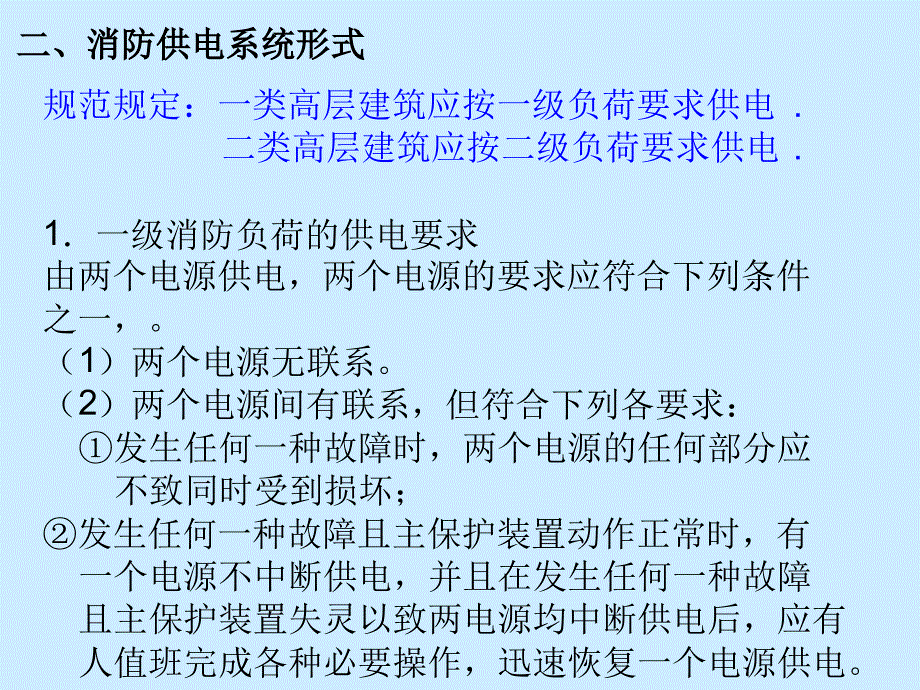 二、消防供电系统形式

规范规定：一类高层建筑应按一级负荷要求供电．
二类高层建筑应按二级负荷要求供电．

1．一级消防负荷的供电要求
由两个电源供电，两个电源的要求应符合下列条件之一，。
（1）两个电源无联系。
（2）两个电源间有联系，但符合下列各要求：
①发生任何一种故障时，两个电源的任何部分应不致同时受到损坏；
②发生任何一种故障且主保护装置动作正常时，有一个电源不中断供电，并且在发生任何一种故障且主保护装置失灵以致两电源均中断供电后，应有人值班完成各种必要操作，迅速恢复一个电源供电。